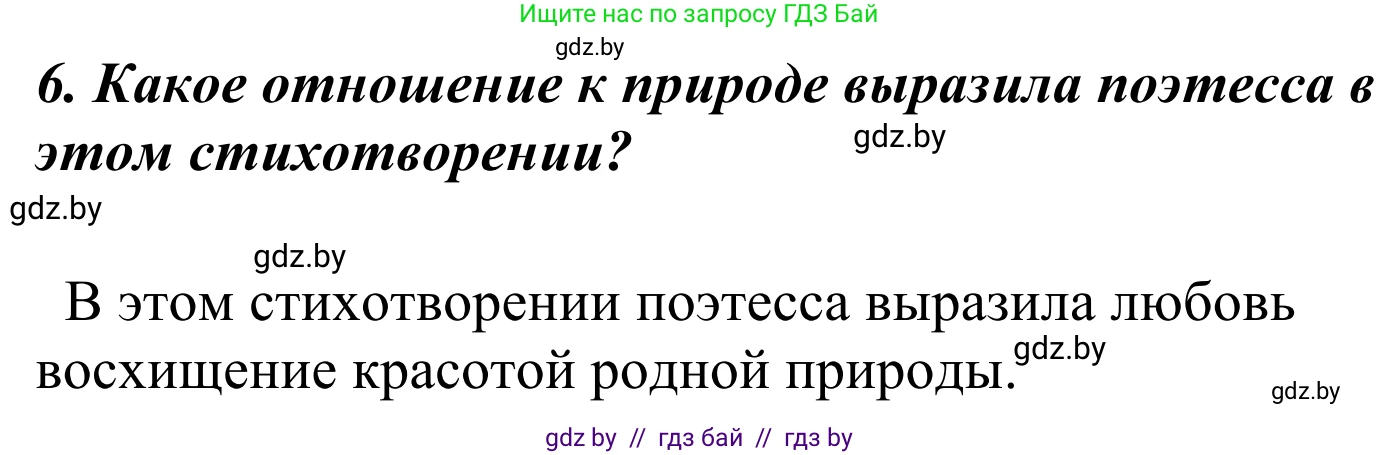 Ищите нас по запросу ГДЗ Бай

gdz.by

6. Какое отношение к природе выразила поэтесса в этом стихотворении?

gdz.by

gdz.by

gdz.by

В этом стихотворении поэтесса выразила любовь восхищение красотой родной природы.

gdz.by

gdz.by

gdz by // гдз бай // гдз by